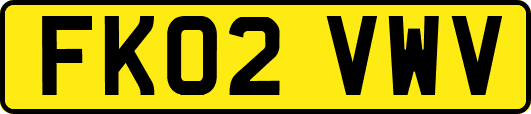 FK02 VWV